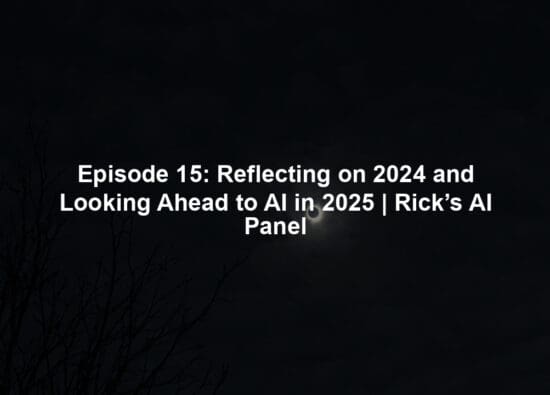 Episode 15: Reflecting on 2024 and Looking Ahead to AI in 2025 | Rick's AI Panel